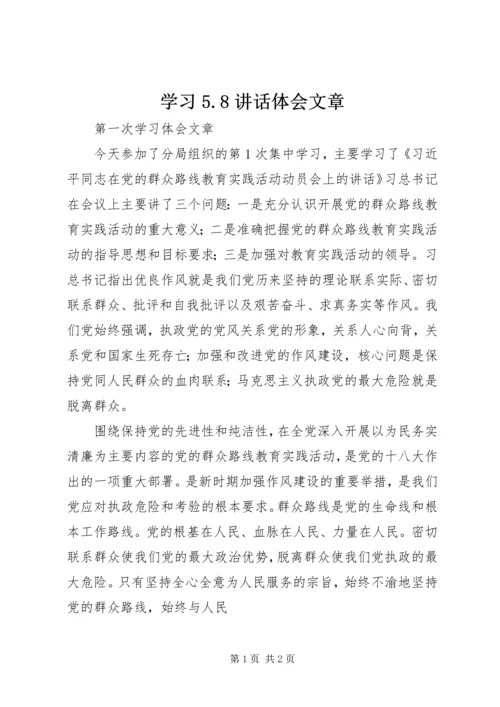 学习 5.8 讲话体会文章

第一次学习体会文章

今天参加了分局组织的第 1 次集中学习，主要学习了《习近平同志在党的群众路线教育实践活动动员会上的讲话》习总书记在会议上主要讲了三个问题：一是充分认识开展党的群众路线教育实践活动的重大意义；二是准确把握党的群众路线教育实践活动的指导思想和目标要求；三是加强对教育实践活动的领导。习总书记指出优良作风就是我们党历来坚持的理论联系实际、密切联系群众、批评和自我批评以及艰苦奋斗、求真务实等作风。我们党始终强调，执政党的党风关系党的形象，关系人心向背，关系党和国家生死存亡；加强和改进党的作风建设，核心问题是保持党同人民群众的血肉联系；马克思主义执政党的最大危险就是脱离群众。

围绕保持党的先进性和纯洁性，在全党深入开展以为民务实清廉为主要内容的党的群众路线教育实践活动，是党的十八大作出的一项重大部署。是新时期加强作风建设的重要举措，是我们党应对执政危险和考验的根本要求。群众路线是党的生命线和根本工作路线。党的根基在人民、血脉在人民、力量在人民。密切联系群众使我们党的最大政治优势，脱离群众使我们党执政的最大危险。只有坚持全心全意为人民服务的宗旨，始终不渝地坚持党的群众路线，始终与人民

第 1 页 共 2 页